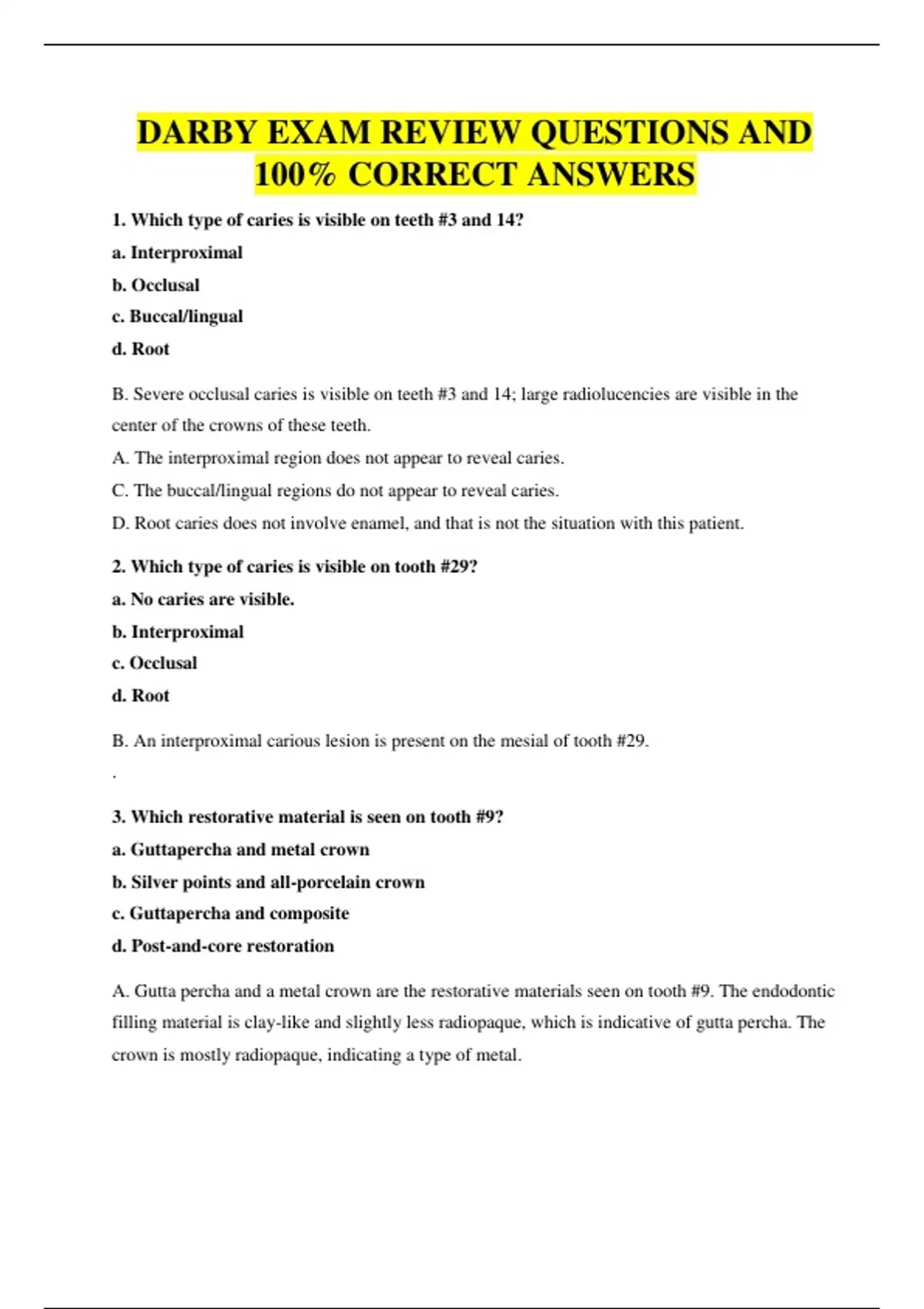 DARBY EXAM REVIEW QUESTIONS AND 100% CORRECT ANSWERS

1. Which type of caries is visible on teeth #3 and 14?

a. Interproximal

b. Occlusal

c. Buccal/lingual

d. Root

B. Severe occlusal caries is visible on teeth #3 and 14; large radiolucencies are visible in the center of the crowns of these teeth.

A. The interproximal region does not appear to reveal caries.

C. The buccal/lingual regions do not appear to reveal caries.

D. Root caries does not involve enamel, and that is not the situation with this patient.

2. Which type of caries is visible on tooth #29?

a. No caries are visible.

b. Interproximal

c. Occlusal

d. Root

B. An interproximal carious lesion is present on the mesial of tooth #29.

.

3. Which restorative material is seen on tooth #9?

a. Guttapercha and metal crown

b. Silver points and all-porcelain crown

c. Guttapercha and composite

d. Post-and-core restoration

A. Gutta percha and a metal crown are the restorative materials seen on tooth #9. The endodontic filling material is clay-like and slightly less radiopaque, which is indicative of gutta percha. The crown is mostly radiopaque, indicating a type of metal.